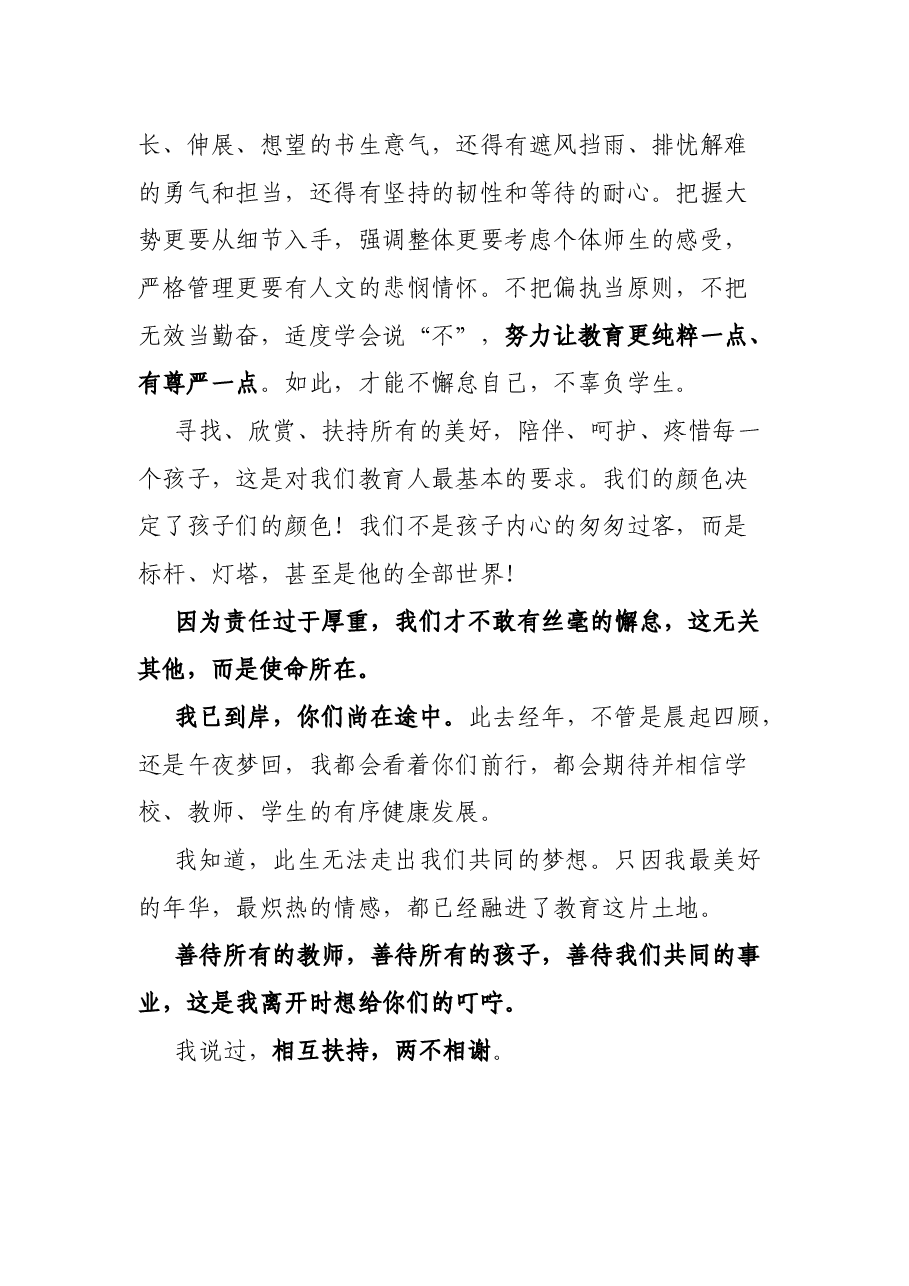 长、伸展、想望的书生意气，还得有遮风挡雨、排忧解难的勇气和担当，还得有坚持的韧性和等待的耐心。把握大势更要从细节入手，强调整体更要考虑个体师生的感受，严格管理更要有人文的悲悯情怀。不把偏执当原则，不把无效当勤奋，适度学会说“不”，努力让教育更纯粹一点、有尊严一点。如此，才能不懈怠自己，不辜负学生。

寻找、欣赏、扶持所有的美好，陪伴、呵护、疼惜每一个孩子，这是对我们教育人最基本的要求。我们的颜色决定了孩子们的颜色！我们不是孩子内心的匆匆过客，而是标杆、灯塔，甚至是他的全部世界！

因为责任过于厚重，我们才不敢有丝毫的懈怠，这无关其他，而是使命所在。

我已到岸，你们尚在途中。此去经年，不管是晨起四顾，还是午夜梦回，我都会看着你们前行，都会期待并相信学校、教师、学生的有序健康发展。

我知道，此生无法走出我们共同的梦想。只因我最美好的年华，最炽热的情感，都已经融进了教育这片土地。

善待所有的教师，善待所有的孩子，善待我们共同的事业，这是我离开时想给你们的叮咛。

我说过，相互扶持，两不相谢。